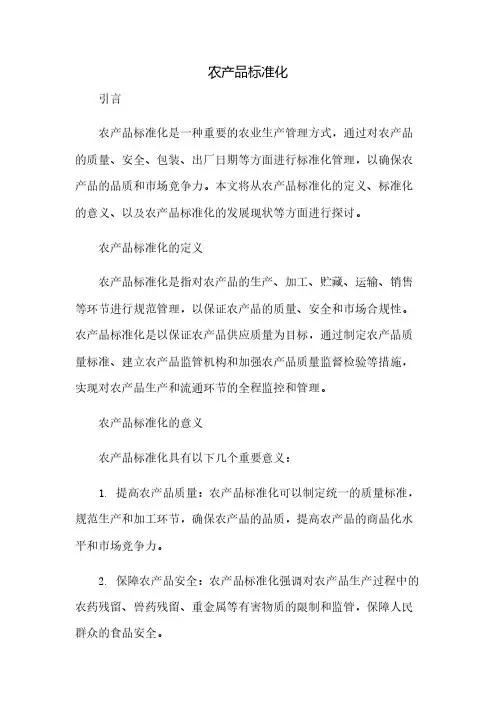 农产品标准化

引言

农产品标准化是一种重要的农业生产管理方式，通过对农产品的质量、安全、包装、出厂日期等方面进行标准化管理，以确保农产品的品质和市场竞争力。本文将从农产品标准化的定义、标准化的意义、以及农产品标准化的发展现状等方面进行探讨。

农产品标准化的定义

农产品标准化是指对农产品的生产、加工、贮藏、运输、销售等环节进行规范管理，以保证农产品的质量、安全和市场合规性。农产品标准化是以保证农产品供应质量为目标，通过制定农产品质量标准、建立农产品监管机构和加强农产品质量监督检验等措施，实现对农产品生产和流通环节的全程监控和管理。

农产品标准化的意义

农产品标准化具有以下几个重要意义：

1. 提高农产品质量：农产品标准化可以制定统一的质量标准，规范生产和加工环节，确保农产品的品质，提高农产品的商品化水平和市场竞争力。

2. 保障农产品安全：农产品标准化强调对农产品生产过程中的农药残留、兽药残留、重金属等有害物质的限制和监管，保障人民群众的食品安全。